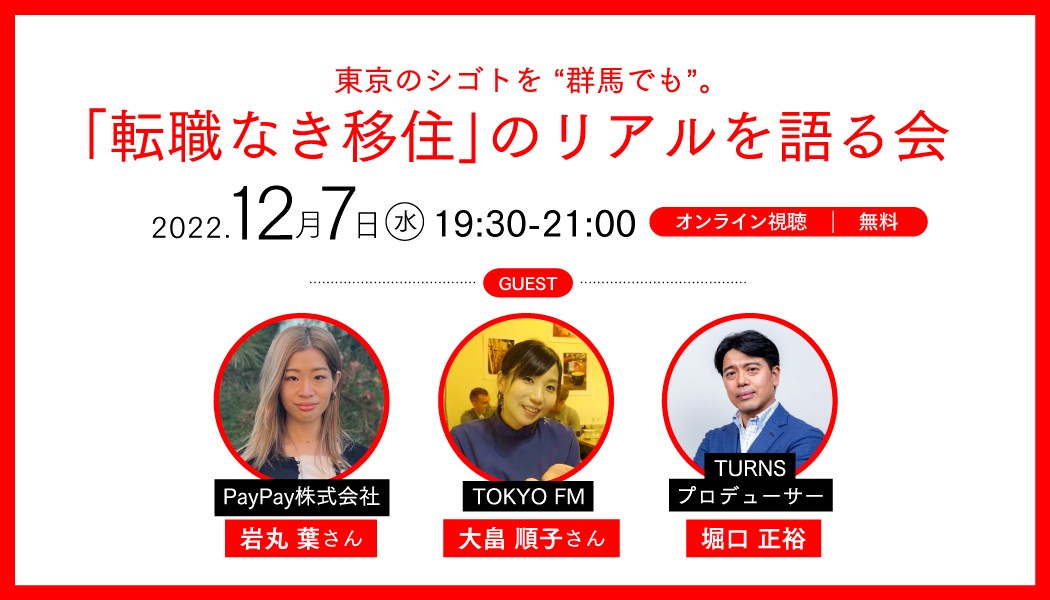 東京のシゴトを “群馬でも”。

「転職なき移住」のリアルを語る会

2022.12月7日㊌ 19:30-21:00

オンライン視聴 ｜ 無料

GUEST

PayPay株式会社
岩丸 葉さん

TOKYO FM
大畠 順子さん

TURNS
プロデューサー
堀口 正裕